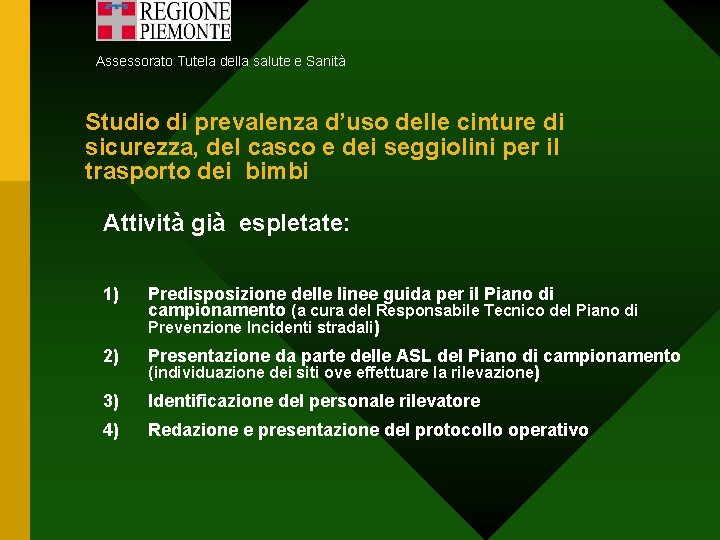 REGIONE
PIEMONTE

Assessorato Tutela della salute e Sanità

Studio di prevalenza d'uso delle cinture di sicurezza, del casco e dei seggiolini per il trasporto dei bimbi

Attività già espletate:

1) Predisposizione delle linee guida per il Piano di campionamento (a cura del Responsabile Tecnico del Piano di Prevenzione Incidenti stradali)

2) Presentazione da parte delle ASL del Piano di campionamento (individuazione dei siti ove effettuare la rilevazione)

3) Identificazione del personale rilevatore

4) Redazione e presentazione del protocollo operativo